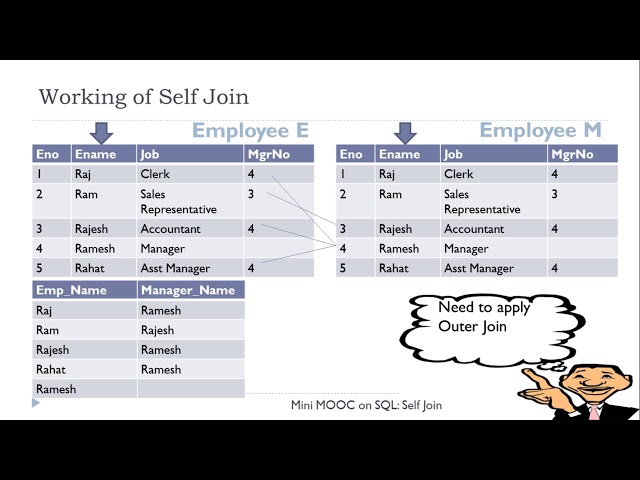 Working of Self Join

Employee E

| Eno | Ename | Job | MgrNo |
|---|---|---|---|
| 1 | Raj | Clerk | 4 |
| 2 | Ram | Sales Representative | 3 |
| 3 | Rajesh | Accountant | 4 |
| 4 | Ramesh | Manager | |
| 5 | Rahat | Asst Manager | 4 |

Employee M

| Eno | Ename | Job | MgrNo |
|---|---|---|---|
| 1 | Raj | Clerk | 4 |
| 2 | Ram | Sales Representative | 3 |
| 3 | Rajesh | Accountant | 4 |
| 4 | Ramesh | Manager | |
| 5 | Rahat | Asst Manager | 4 |

| Emp_Name | Manager_Name |
|---|---|
| Raj | Ramesh |
| Ram | Rajesh |
| Rajesh | Ramesh |
| Rahat | Ramesh |
| Ramesh | |

Need to apply Outer Join

Mini MOOC on SQL: Self Join